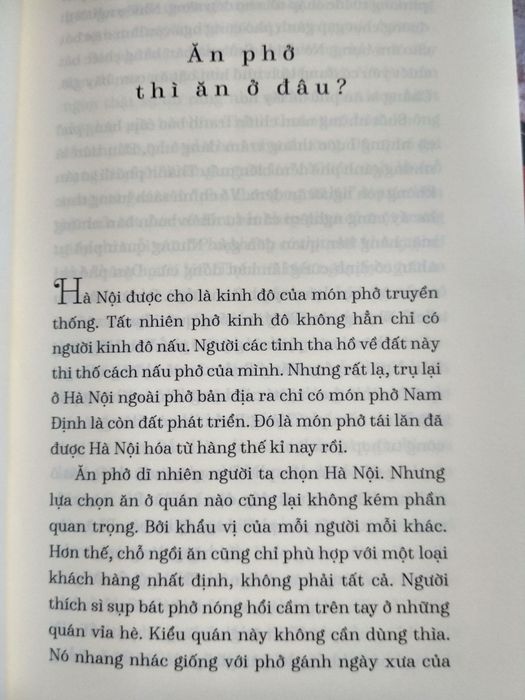 Ăn phở
thì ăn ở đâu?

Hà Nội được cho là kinh đô của món phở truyền thống. Tất nhiên phở kinh đô không hẳn chỉ có người kinh đô nấu. Người các tỉnh tha hồ về đất này thi thố cách nấu phở của mình. Nhưng rất lạ, trụ lại ở Hà Nội ngoài phở bản địa ra chỉ có món phở Nam Định là còn đất phát triển. Đó là món phở tái lăn đã được Hà Nội hóa từ hàng thế kỉ nay rồi.

Ăn phở dĩ nhiên người ta chọn Hà Nội. Nhưng lựa chọn ăn ở quán nào cũng lại không kém phần quan trọng. Bởi khẩu vị của mỗi người mỗi khác. Hơn thế, chỗ ngồi ăn cũng chỉ phù hợp với một loại khách hàng nhất định, không phải tất cả. Người thích sì sụp bát phở nóng hổi cầm trên tay ở những quán vỉa hè. Kiểu quán này không cần dùng thìa. Nó nhang nhác giống với phở gánh ngày xưa của